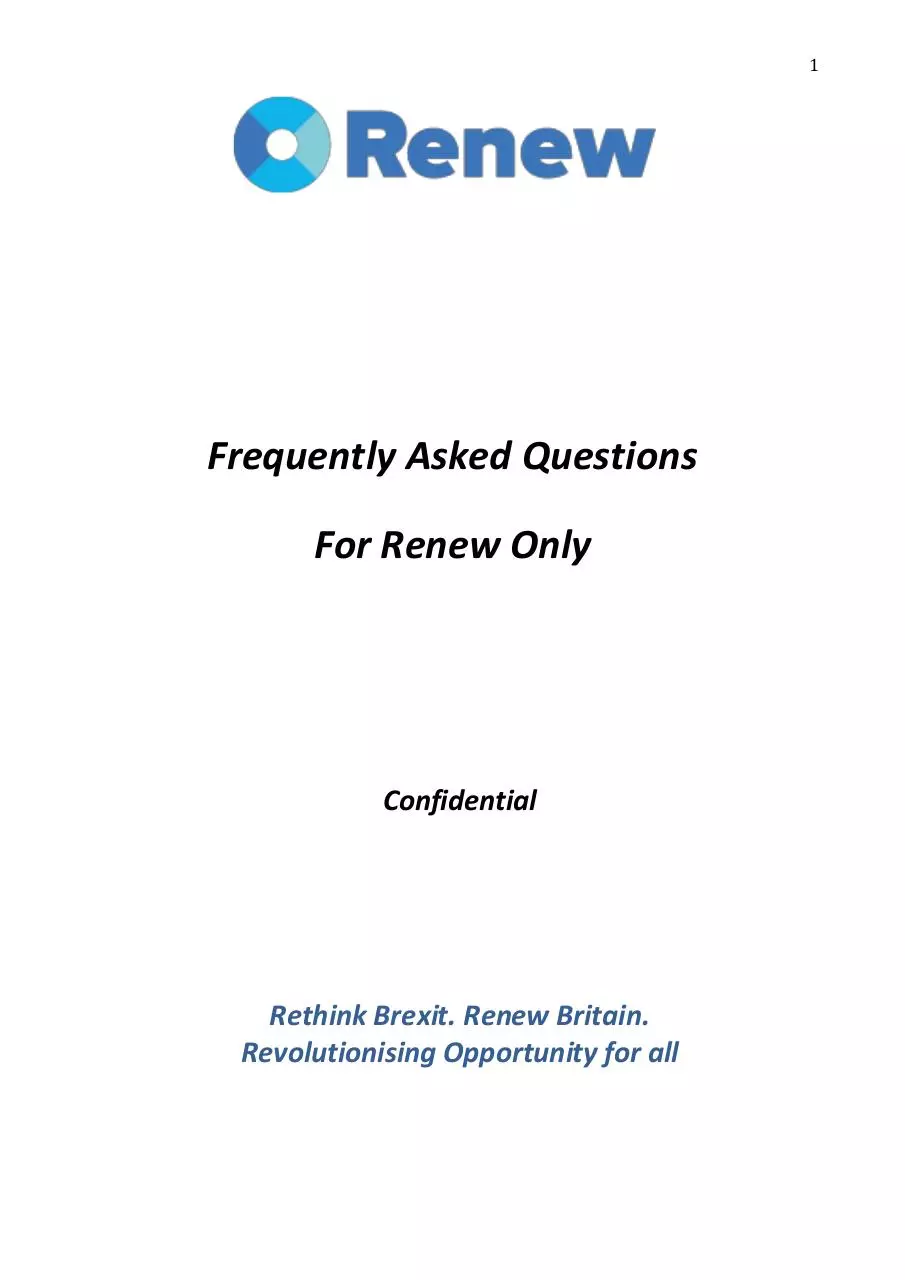 1

Renew

Frequently Asked Questions

For Renew Only

Confidential

Rethink Brexit. Renew Britain.
Revolutionising Opportunity for all